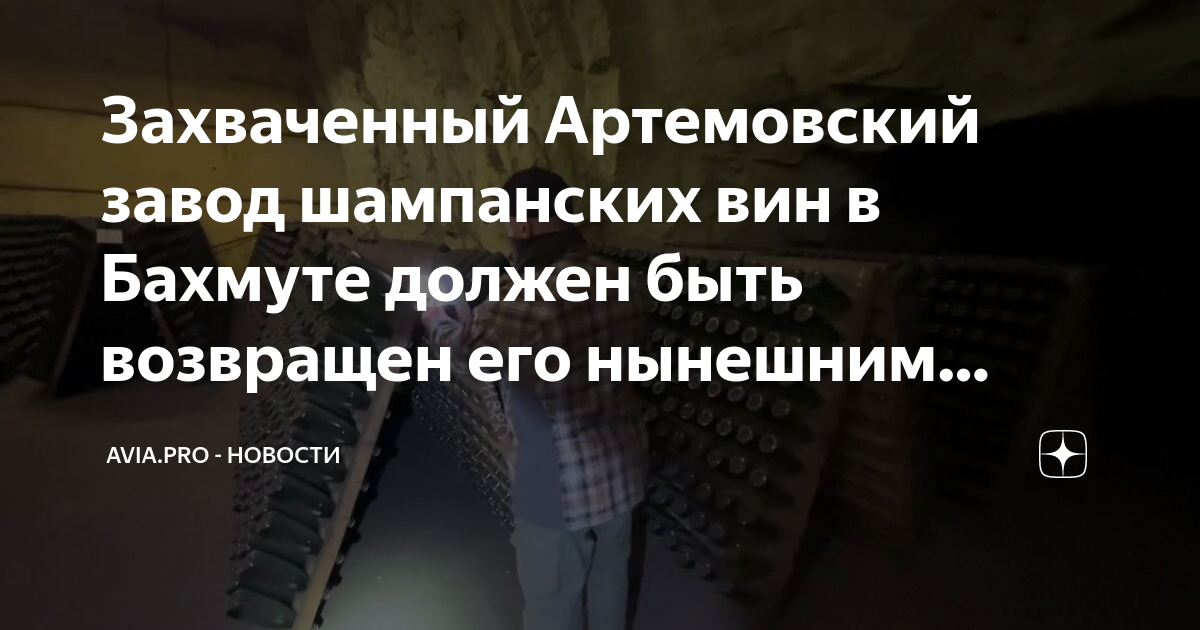 Захваченный Артемовский завод шампанских вин в Бахмуте должен быть возвращен его нынешним...

AVIA.PRO - НОВОСТИ